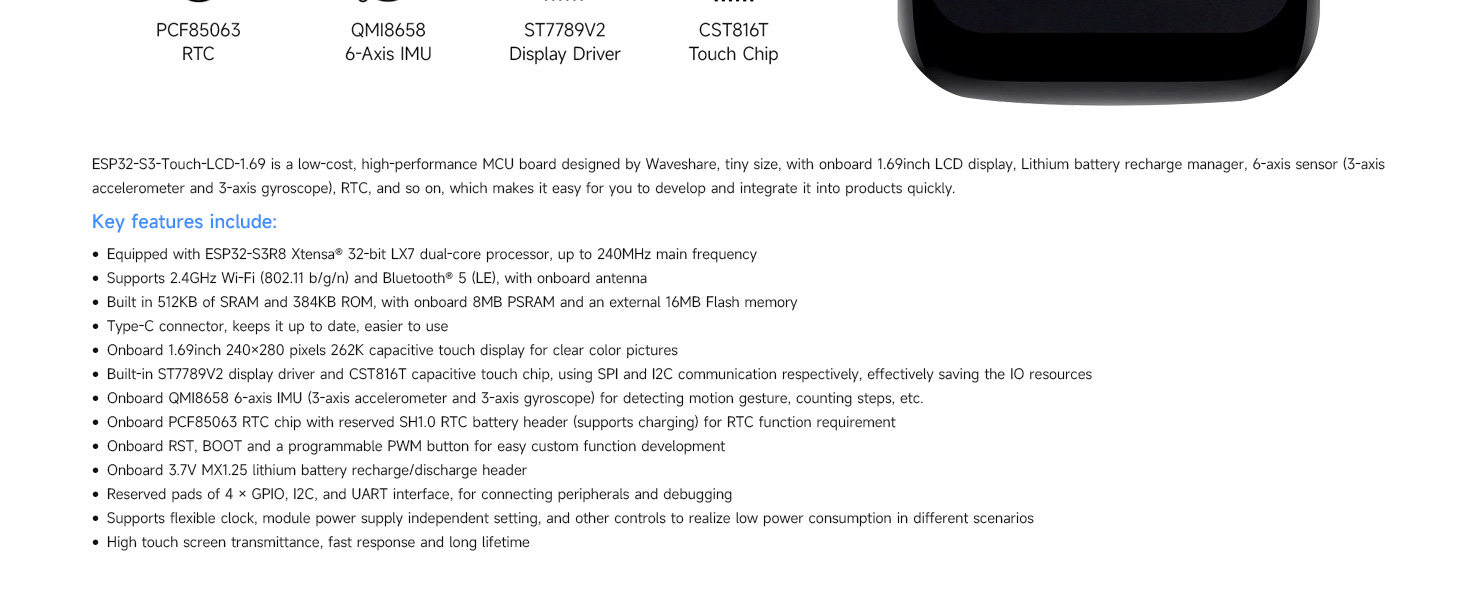 PCF85063
RTC

QMI8658
6-Axis IMU

ST7789V2
Display Driver

CST816T
Touch Chip

ESP32-S3-Touch-LCD-1.69 is a low-cost, high-performance MCU board designed by Waveshare, tiny size, with onboard 1.69inch LCD display, Lithium battery recharge manager, 6-axis sensor (3-axis accelerometer and 3-axis gyroscope), RTC, and so on, which makes it easy for you to develop and integrate it into products quickly.

Key features include:

• Equipped with ESP32-S3R8 Xtensa® 32-bit LX7 dual-core processor, up to 240MHz main frequency
• Supports 2.4GHz Wi-Fi (802.11 b/g/n) and Bluetooth® 5 (LE), with onboard antenna
• Built in 512KB of SRAM and 384KB ROM, with onboard 8MB PSRAM and an external 16MB Flash memory
• Type-C connector, keeps it up to date, easier to use
• Onboard 1.69inch 240×280 pixels 262K capacitive touch display for clear color pictures
• Built-in ST7789V2 display driver and CST816T capacitive touch chip, using SPI and I2C communication respectively, effectively saving the IO resources
• Onboard QMI8658 6-axis IMU (3-axis accelerometer and 3-axis gyroscope) for detecting motion gesture, counting steps, etc.
• Onboard PCF85063 RTC chip with reserved SH1.0 RTC battery header (supports charging) for RTC function requirement
• Onboard RST, BOOT and a programmable PWM button for easy custom function development
• Onboard 3.7V MX1.25 lithium battery recharge/discharge header
• Reserved pads of 4 × GPIO, I2C, and UART interface, for connecting peripherals and debugging
• Supports flexible clock, module power supply independent setting, and other controls to realize low power consumption in different scenarios
• High touch screen transmittance, fast response and long lifetime